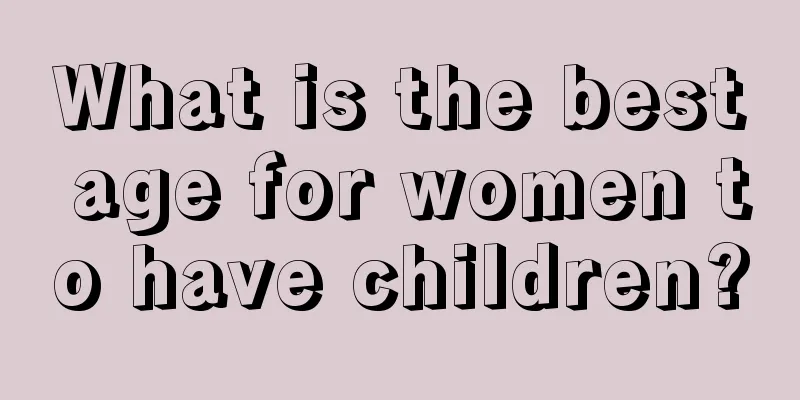 What is the best age for women to have children?